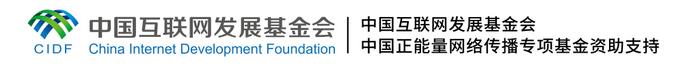 CIDF 中国互联网发展基金会 China Internet Development Foundation

中国互联网发展基金会
中国正能量网络传播专项基金资助支持